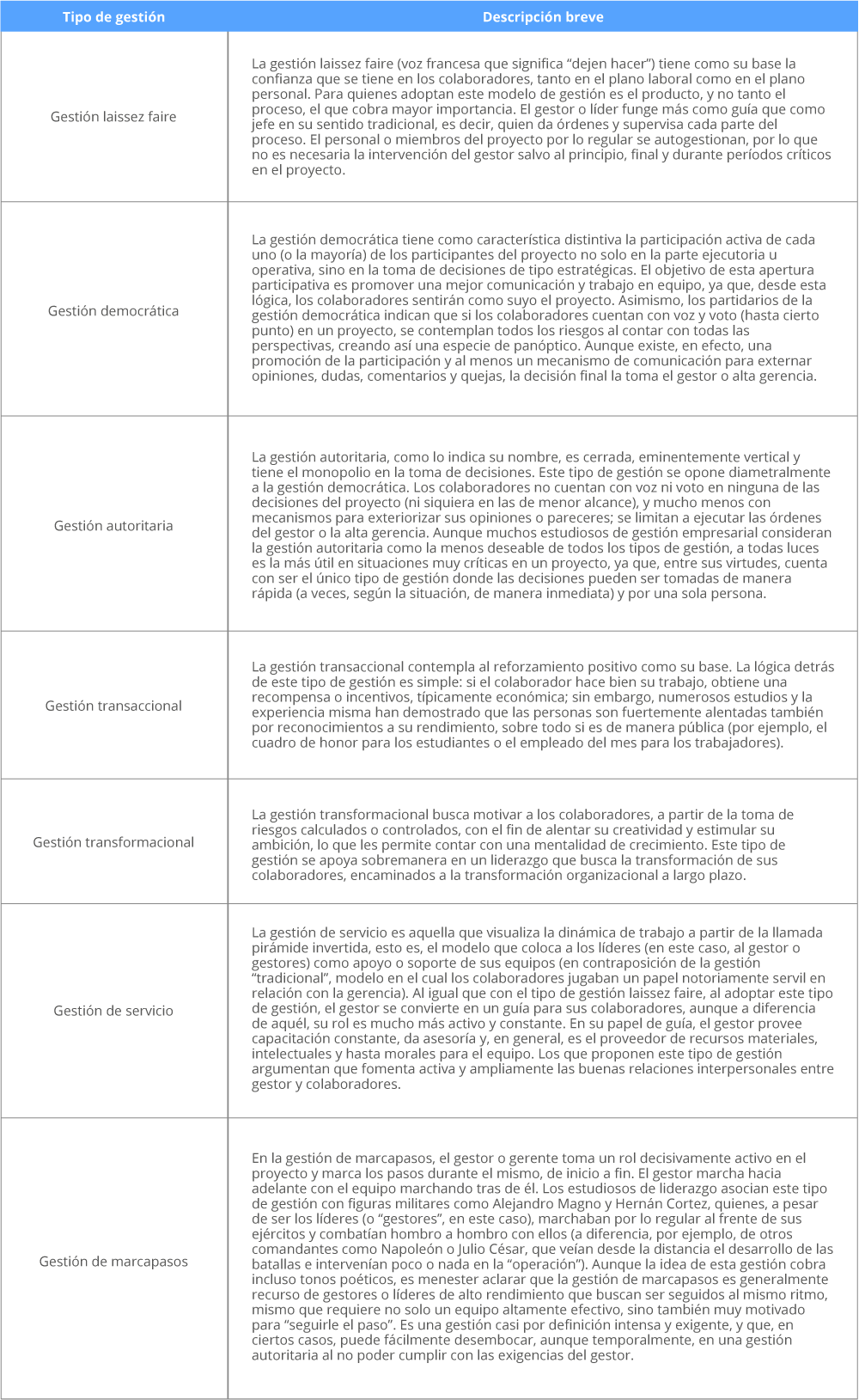 | Tipo de gestión | Descripción breve |
|---|---|
| Gestión laissez faire | La gestión laissez faire (voz francesa que significa “dejen hacer”) tiene como su base la confianza que se tiene en los colaboradores, tanto en el plano laboral como en el plano personal. Para quienes adoptan este modelo de gestión es el producto, y no tanto el proceso, el que cobra mayor importancia. El gestor o líder funge más como guía que como jefe en su sentido tradicional, es decir, quien da órdenes y supervisa cada parte del proceso. El personal o miembros del proyecto por lo regular se autogestionan, por lo que no es necesaria la intervención del gestor salvo al principio, final y durante períodos críticos en el proyecto. |
| Gestión democrática | La gestión democrática tiene como característica distintiva la participación activa de cada uno (o la mayoría) de los participantes del proyecto no solo en la parte ejecutoria u operativa, sino en la toma de decisiones de tipo estratégicas. El objetivo de esta apertura participativa es promover una mejor comunicación y trabajo en equipo, ya que, desde esta lógica, los colaboradores sentirán como suyo el proyecto. Asimismo, los partidarios de la gestión democrática indican que si los colaboradores cuentan con voz y voto (hasta cierto punto) en un proyecto, se contemplan todos los riesgos al contar con todas las perspectivas, creando así una especie de panóptico. Aunque existe, en efecto, una promoción de la participación y al menos un mecanismo de comunicación para externar opiniones, dudas, comentarios y quejas, la decisión final la toma el gestor o alta gerencia. |
| Gestión autoritaria | La gestión autoritaria, como lo indica su nombre, es cerrada, eminentemente vertical y tiene el monopolio en la toma de decisiones. Este tipo de gestión se opone diametralmente a la gestión democrática. Los colaboradores no cuentan con voz ni voto en ninguna de las decisiones del proyecto (ni siquiera en las de menor alcance), y mucho menos con mecanismos para exteriorizar sus opiniones o pareceres; se limitan a ejecutar las órdenes del gestor o la alta gerencia. Aunque muchos estudiosos de gestión empresarial consideran la gestión autoritaria como la menos deseable de todos los tipos de gestión, a todas luces es la más útil en situaciones muy críticas en un proyecto, ya que, entre sus virtudes, cuenta con ser el único tipo de gestión donde las decisiones pueden ser tomadas de manera rápida (a veces, según la situación, de manera inmediata) y por una sola persona. |
| Gestión transaccional | La gestión transaccional contempla al reforzamiento positivo como su base. La lógica detrás de este tipo de gestión es simple: si el colaborador hace bien su trabajo, obtiene una recompensa o incentivos, típicamente económica; sin embargo, numerosos estudios y la experiencia misma han demostrado que las personas son fuertemente alentadas también por reconocimientos a su rendimiento, sobre todo si es de manera pública (por ejemplo, el cuadro de honor para los estudiantes o el empleado del mes para los trabajadores). |
| Gestión transformacional | La gestión transformacional busca motivar a los colaboradores, a partir de la toma de riesgos calculados o controlados, con el fin de alentar su creatividad y estimular su ambición, lo que les permite contar con una mentalidad de crecimiento. Este tipo de gestión se apoya sobremanera en un liderazgo que busca la transformación de sus colaboradores, encaminados a la transformación organizacional a largo plazo. |
| Gestión de servicio | La gestión de servicio es aquella que visualiza la dinámica de trabajo a partir de la llamada pirámide invertida, esto es, el modelo que coloca a los líderes (en este caso, al gestor o gestores) como apoyo o soporte de sus equipos (en contraposición de la gestión “tradicional”, modelo en el cual los colaboradores jugaban un papel notoriamente servil en relación con la gerencia). Al igual que con el tipo de gestión laissez faire, al adoptar este tipo de gestión, el gestor se convierte en un guía para sus colaboradores, aunque a diferencia de aquél, su rol es mucho más activo y constante. En su papel de guía, el gestor provee capacitación constante, da asesoría y, en general, es el proveedor de recursos materiales, intelectuales y hasta morales para el equipo. Los que proponen este tipo de gestión argumentan que fomenta activa y ampliamente las buenas relaciones interpersonales entre gestor y colaboradores. |
| Gestión de marcapasos | En la gestión de marcapasos, el gestor o gerente toma un rol decisivamente activo en el proyecto y marca los pasos durante el mismo, de inicio a fin. El gestor marcha hacia adelante con el equipo marchando tras de él. Los estudiosos de liderazgo asocian este tipo de gestión con figuras militares como Alejandro Magno y Hernán Cortez, quienes, a pesar de ser los líderes (o “gestores”, en este caso), marchaban por lo regular al frente de sus ejércitos y combatían hombro a hombro con ellos (a diferencia, por ejemplo, de otros comandantes como Napoleón o Julio César, que veían desde la distancia el desarrollo de las batallas e intervenían poco o nada en la “operación”). Aunque la idea de esta gestión cobra incluso tonos poéticos, es menester aclarar que la gestión de marcapasos es generalmente recurso de gestores o líderes de alto rendimiento que buscan ser seguidos al mismo ritmo, mismo que requiere no solo un equipo altamente efectivo, sino también muy motivado para “seguirle el paso”. Es una gestión casi por definición intensa y exigente, y que, en ciertos casos, puede fácilmente desembocar, aunque temporalmente, en una gestión autoritaria al no poder cumplir con las exigencias del gestor. |